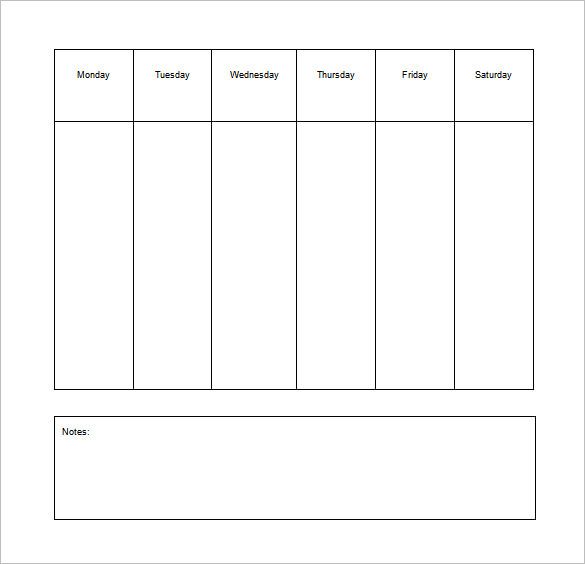 | Monday | Tuesday | Wednesday | Thursday | Friday | Saturday |
|---|---|---|---|---|---|
| | | | | | |

Notes: